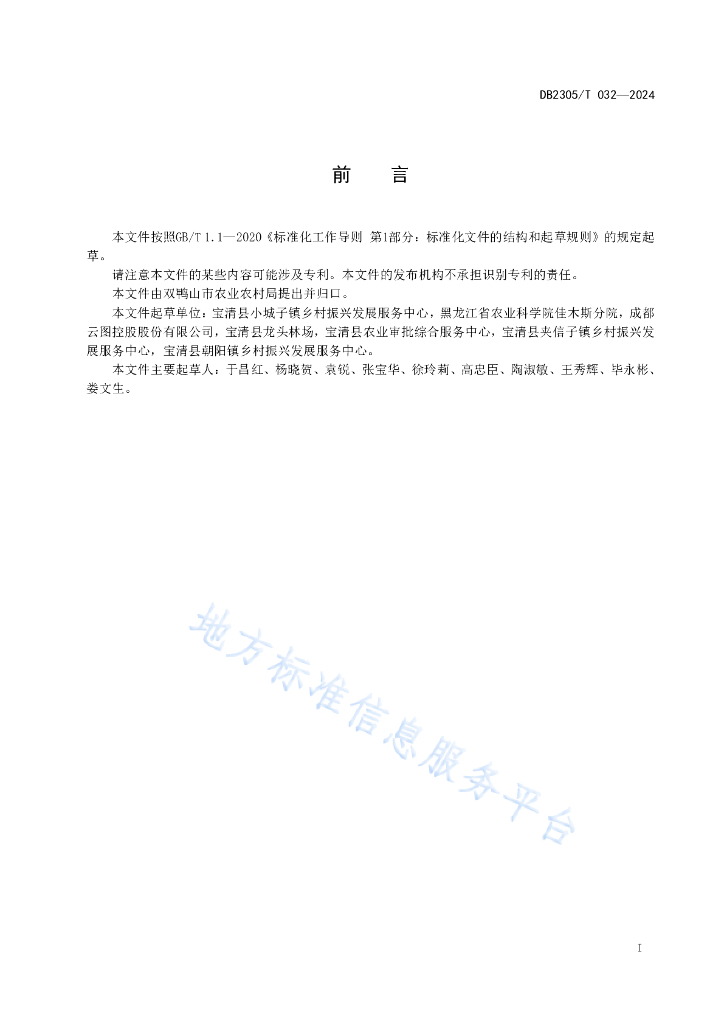 DB2305/T 032—2024

前　言

本文件按照GB/T 1.1—2020《标准化工作导则 第1部分：标准化文件的结构和起草规则》的规定起草。

请注意本文件的某些内容可能涉及专利。本文件的发布机构不承担识别专利的责任。

本文件由双鸭山市农业农村局提出并归口。

本文件起草单位：宝清县小城子镇乡村振兴发展服务中心，黑龙江省农业科学院佳木斯分院，成都云图控股股份有限公司，宝清县龙头林场，宝清县农业审批综合服务中心，宝清县夹信子镇乡村振兴发展服务中心，宝清县朝阳镇乡村振兴发展服务中心。

本文件主要起草人：于昌红、杨晓贺、袁锐、张宝华、徐玲莉、高忠臣、陶淑敏、王秀辉、毕永彬、娄文生。

地方标准信息服务平台

I